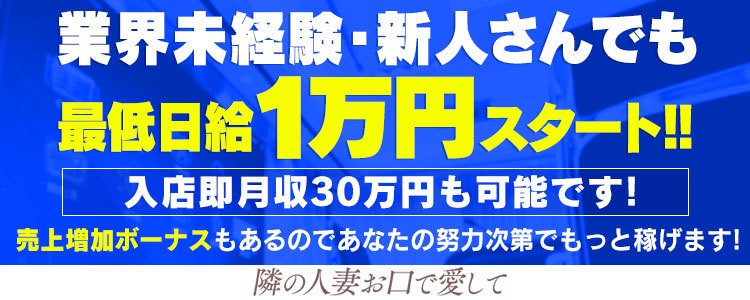 業界未経験・新人さんでも

最低日給1万円スタート!!

入店即月収30万円も可能です!

売上増加ボーナスもあるのであなたの努力次第でもっと稼げます!

隣の人妻お口で愛して